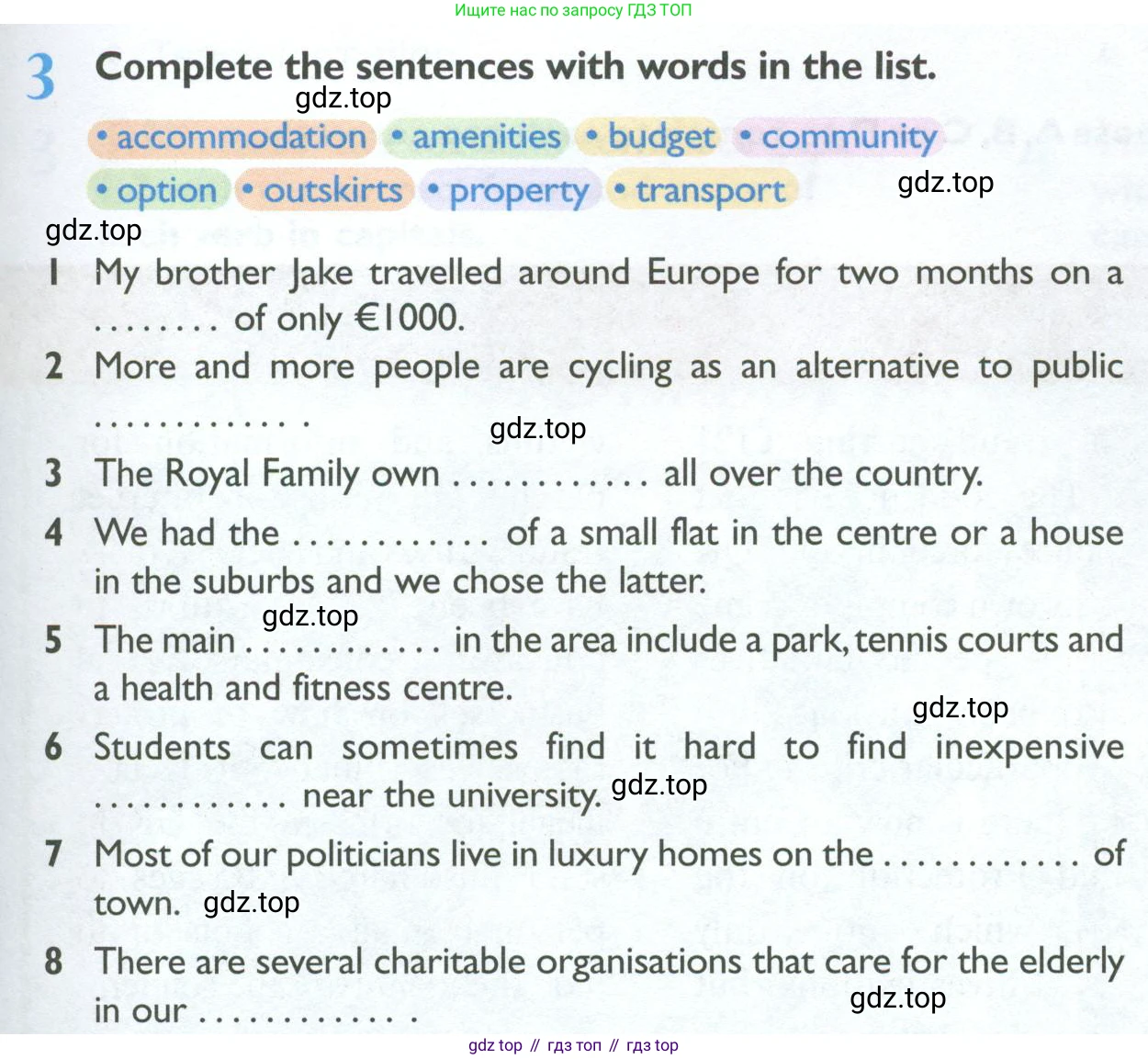 Ищите нас по запросу ГДЗ ТОП

3 Complete the sentences with words in the list.

gdz.top

• accommodation • amenities • budget • community
• option • outskirts • property • transport

gdz.top

gdz.top

1 My brother Jake travelled around Europe for two months on a ........ of only €1000.

2 More and more people are cycling as an alternative to public ............ .

gdz.top

3 The Royal Family own ............ all over the country.

4 We had the ............ of a small flat in the centre or a house in the suburbs and we chose the latter.

gdz.top

5 The main ............ in the area include a park, tennis courts and a health and fitness centre.

gdz.top

6 Students can sometimes find it hard to find inexpensive ............ near the university. gdz.top

7 Most of our politicians live in luxury homes on the ............ of town. gdz.top

8 There are several charitable organisations that care for the elderly in our ............ .

gdz.top

gdz top // гдз топ // гдз top